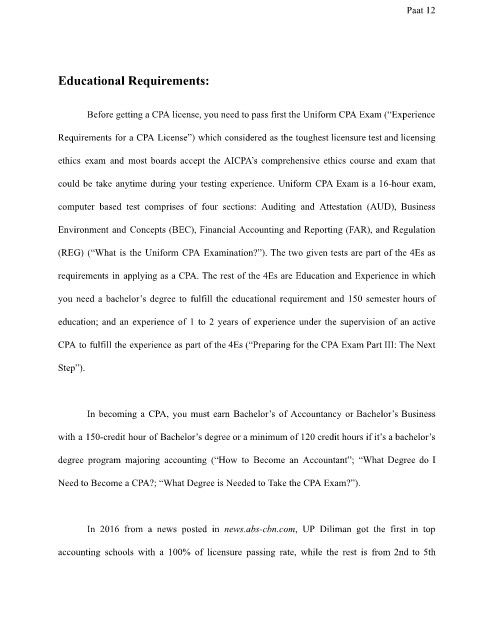 Paat 12

Educational Requirements:

Before getting a CPA license, you need to pass first the Uniform CPA Exam ("Experience Requirements for a CPA License") which considered as the toughest licensure test and licensing ethics exam and most boards accept the AICPA's comprehensive ethics course and exam that could be take anytime during your testing experience. Uniform CPA Exam is a 16-hour exam, computer based test comprises of four sections: Auditing and Attestation (AUD), Business Environment and Concepts (BEC), Financial Accounting and Reporting (FAR), and Regulation (REG) ("What is the Uniform CPA Examination?"). The two given tests are part of the 4Es as requirements in applying as a CPA. The rest of the 4Es are Education and Experience in which you need a bachelor's degree to fulfill the educational requirement and 150 semester hours of education; and an experience of 1 to 2 years of experience under the supervision of an active CPA to fulfill the experience as part of the 4Es ("Preparing for the CPA Exam Part III: The Next Step").

In becoming a CPA, you must earn Bachelor's of Accountancy or Bachelor's Business with a 150-credit hour of Bachelor's degree or a minimum of 120 credit hours if it's a bachelor's degree program majoring accounting ("How to Become an Accountant"; "What Degree do I Need to Become a CPA?; "What Degree is Needed to Take the CPA Exam?").

In 2016 from a news posted in news.abs-cbn.com, UP Diliman got the first in top accounting schools with a 100% of licensure passing rate, while the rest is from 2nd to 5th